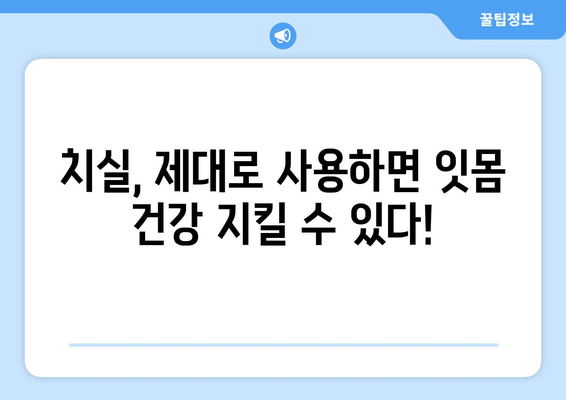 꿀팁정보

치실, 제대로 사용하면 잇몸 건강 지킬 수 있다!